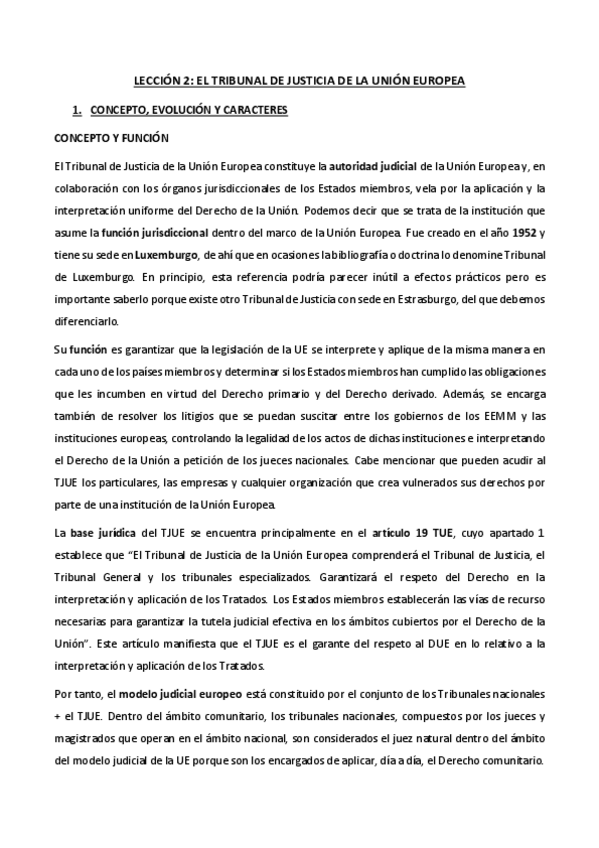 LECCIÓN 2: EL TRIBUNAL DE JUSTICIA DE LA UNIÓN EUROPEA

1. CONCEPTO, EVOLUCIÓN Y CARACTERES

CONCEPTO Y FUNCIÓN

El Tribunal de Justicia de la Unión Europea constituye la autoridad judicial de la Unión Europea y, en colaboración con los órganos jurisdiccionales de los Estados miembros, vela por la aplicación y la interpretación uniforme del Derecho de la Unión. Podemos decir que se trata de la institución que asume la función jurisdiccional dentro del marco de la Unión Europea. Fue creado en el año 1952 y tiene su sede en Luxemburgo, de ahí que en ocasiones la bibliografía o doctrina lo denomine Tribunal de Luxemburgo. En principio, esta referencia podría parecer inútil a efectos prácticos pero es importante saberlo porque existe otro Tribunal de Justicia con sede en Estrasburgo, del que debemos diferenciarlo.

Su función es garantizar que la legislación de la UE se interprete y aplique de la misma manera en cada uno de los países miembros y determinar si los Estados miembros han cumplido las obligaciones que les incumben en virtud del Derecho primario y del Derecho derivado. Además, se encarga también de resolver los litigios que se puedan suscitar entre los gobiernos de los EEMM y las instituciones europeas, controlando la legalidad de los actos de dichas instituciones e interpretando el Derecho de la Unión a petición de los jueces nacionales. Cabe mencionar que pueden acudir al TJUE los particulares, las empresas y cualquier organización que crea vulnerados sus derechos por parte de una institución de la Unión Europea.

La base jurídica del TJUE se encuentra principalmente en el artículo 19 TUE, cuyo apartado 1 establece que "El Tribunal de Justicia de la Unión Europea comprenderá el Tribunal de Justicia, el Tribunal General y los tribunales especializados. Garantizará el respeto del Derecho en la interpretación y aplicación de los Tratados. Los Estados miembros establecerán las vías de recurso necesarias para garantizar la tutela judicial efectiva en los ámbitos cubiertos por el Derecho de la Unión". Este artículo manifiesta que el TJUE es el garante del respeto al DUE en lo relativo a la interpretación y aplicación de los Tratados.

Por tanto, el modelo judicial europeo está constituido por el conjunto de los Tribunales nacionales + el TJUE. Dentro del ámbito comunitario, los tribunales nacionales, compuestos por los jueces y magistrados que operan en el ámbito nacional, son considerados el juez natural dentro del ámbito del modelo judicial de la UE porque son los encargados de aplicar, día a día, el Derecho comunitario.